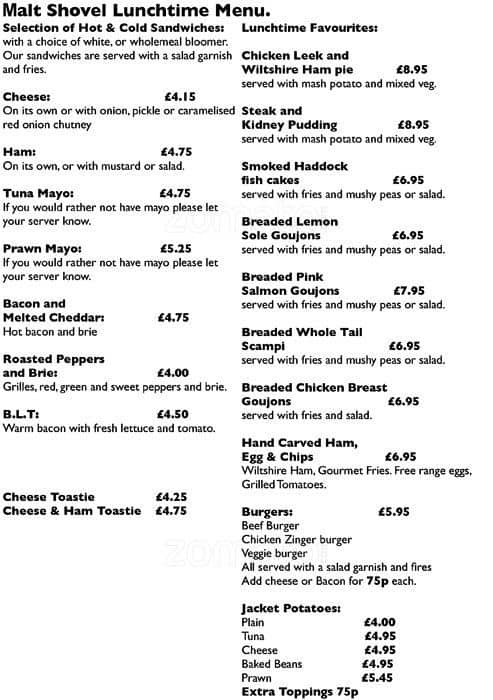 Malt Shovel Lunchtime Menu.

Selection of Hot & Cold Sandwiches:
with a choice of white, or wholemeal bloomer. Our sandwiches are served with a salad garnish and fries.

Cheese: £4.15
On its own or with onion, pickle or caramelised red onion chutney

Ham: £4.75
On its own, or with mustard or salad.

Tuna Mayo: £4.75
If you would rather not have mayo please let your server know.

Prawn Mayo: £5.25
If you would rather not have mayo please let your server know.

Bacon and Melted Cheddar: £4.75
Hot bacon and brie

Roasted Peppers and Brie: £4.00
Grilles, red, green and sweet peppers and brie.

B.L.T: £4.50
Warm bacon with fresh lettuce and tomato.

Cheese Toastie £4.25
Cheese & Ham Toastie £4.75

Lunchtime Favourites:

Chicken Leek and Wiltshire Ham pie £8.95
served with mash potato and mixed veg.

Steak and Kidney Pudding £8.95
served with mash potato and mixed veg.

Smoked Haddock fish cakes £6.95
served with fries and mushy peas or salad.

Breaded Lemon Sole Goujons £6.95
served with fries and mushy peas or salad.

Breaded Pink Salmon Goujons £7.95
served with fries and mushy peas or salad.

Breaded Whole Tail Scampi £6.95
served with fries and mushy peas or salad.

Breaded Chicken Breast Goujons £6.95
served with fries and salad.

Hand Carved Ham, Egg & Chips £6.95
Wiltshire Ham, Gourmet Fries. Free range eggs, Grilled Tomatoes.

Burgers: £5.95
Beef Burger
Chicken Zinger burger
Veggie burger
All served with a salad garnish and fires
Add cheese or Bacon for 75p each.

Jacket Potatoes:
Plain £4.00
Tuna £4.95
Cheese £4.95
Baked Beans £4.95
Prawn £5.45
Extra Toppings 75p